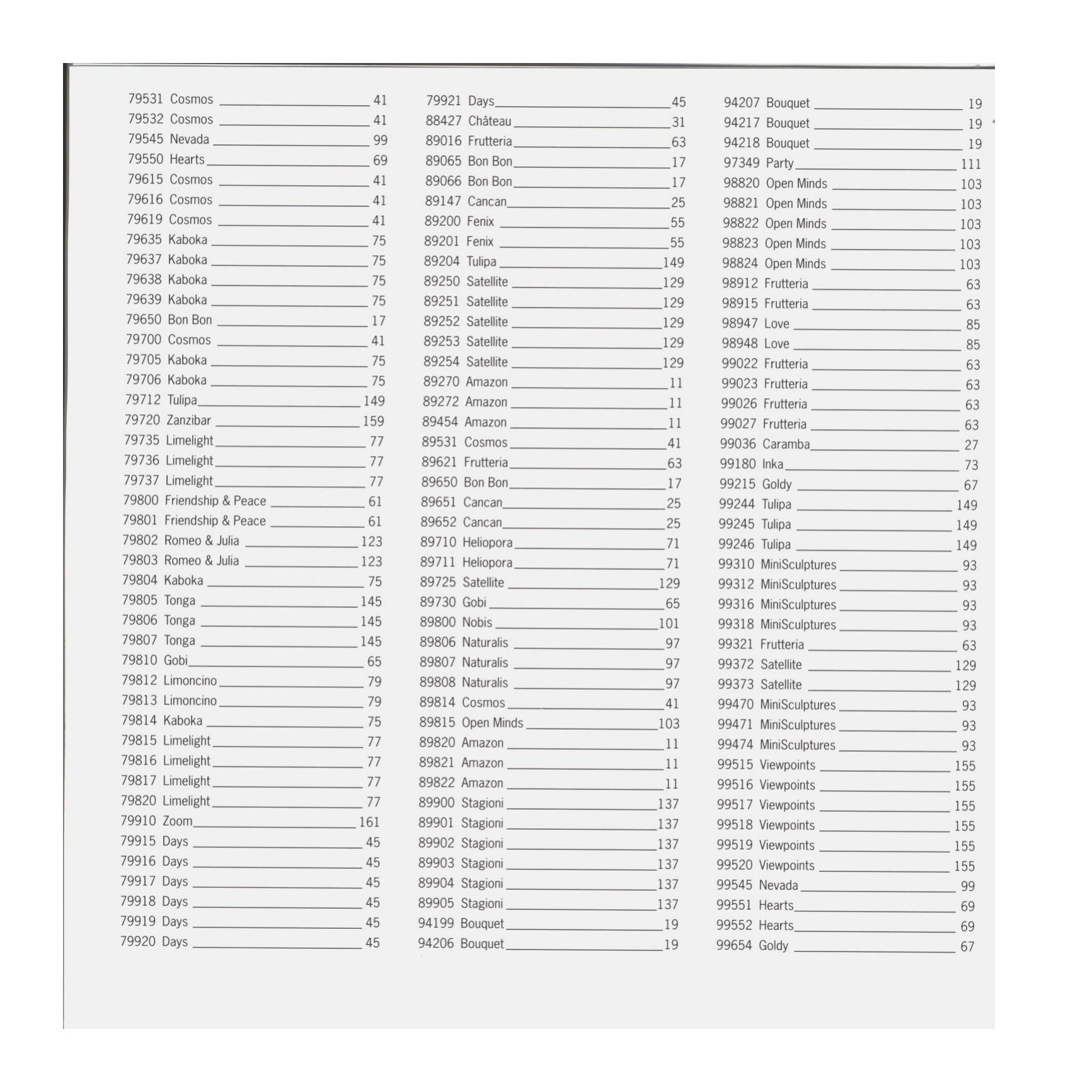 79531 Cosmos 41
79532 Cosmos 41
79545 Nevada 99
79550 Hearts 69
79615 Cosmos 41
79616 Cosmos 41
79619 Cosmos 41
79635 Kaboka 75
79637 Kaboka 75
79638 Kaboka 75
79639 Kaboka 75
79650 Bon Bon 17
79700 Cosmos 41
79705 Kaboka 75
79706 Kaboka 75
79712 Tulipa 149
79720 Zanzibar 159
79735 Limelight 77
79736 Limelight 77
79737 Limelight 77
79800 Friendship & Peace 61
79801 Friendship & Peace 61
79802 Romeo & Julia 123
79803 Romeo & Julia 123
79804 Kaboka 75
79805 Tonga 145
79806 Tonga 145
79807 Tonga 145
79810 Gobi 65
79812 Limoncino 79
79813 Limoncino 79
79814 Kaboka 75
79815 Limelight 77
79816 Limelight 77
79817 Limelight 77
79820 Limelight 77
79910 Zoom 161
79915 Days 45
79916 Days 45
79917 Days 45
79918 Days 45
79919 Days 45
79920 Days 45

79921 Days 45
88427 Château 31
89016 Frutteria 63
89065 Bon Bon 17
89066 Bon Bon 17
89147 Cancan 25
89200 Fenix 55
89201 Fenix 55
89204 Tulipa 149
89250 Satellite 129
89251 Satellite 129
89252 Satellite 129
89253 Satellite 129
89254 Satellite 129
89270 Amazon 11
89272 Amazon 11
89454 Amazon 11
89531 Cosmos 41
89621 Frutteria 63
89650 Bon Bon 17
89651 Cancan 25
89652 Cancan 25
89710 Heliopora 71
89711 Heliopora 71
89725 Satellite 129
89730 Gobi 65
89800 Nobis 101
89806 Naturalis 97
89807 Naturalis 97
89808 Naturalis 97
89814 Cosmos 41
89815 Open Minds 103
89820 Amazon 11
89821 Amazon 11
89822 Amazon 11
89900 Stagioni 137
89901 Stagioni 137
89902 Stagioni 137
89903 Stagioni 137
89904 Stagioni 137
89905 Stagioni 137
94199 Bouquet 19
94206 Bouquet 19

94207 Bouquet 19
94217 Bouquet 19
94218 Bouquet 19
97349 Party 111
98820 Open Minds 103
98821 Open Minds 103
98822 Open Minds 103
98823 Open Minds 103
98824 Open Minds 103
98912 Frutteria 63
98915 Frutteria 63
98947 Love 85
98948 Love 85
99022 Frutteria 63
99023 Frutteria 63
99026 Frutteria 63
99027 Frutteria 63
99036 Caramba 27
99180 Inka 73
99215 Goldy 67
99244 Tulipa 149
99245 Tulipa 149
99246 Tulipa 149
99310 MiniSculptures 93
99312 MiniSculptures 93
99316 MiniSculptures 93
99318 MiniSculptures 93
99321 Frutteria 63
99372 Satellite 129
99373 Satellite 129
99470 MiniSculptures 93
99471 MiniSculptures 93
99474 MiniSculptures 93
99515 Viewpoints 155
99516 Viewpoints 155
99517 Viewpoints 155
99518 Viewpoints 155
99519 Viewpoints 155
99520 Viewpoints 155
99545 Nevada 99
99551 Hearts 69
99552 Hearts 69
99654 Goldy 67